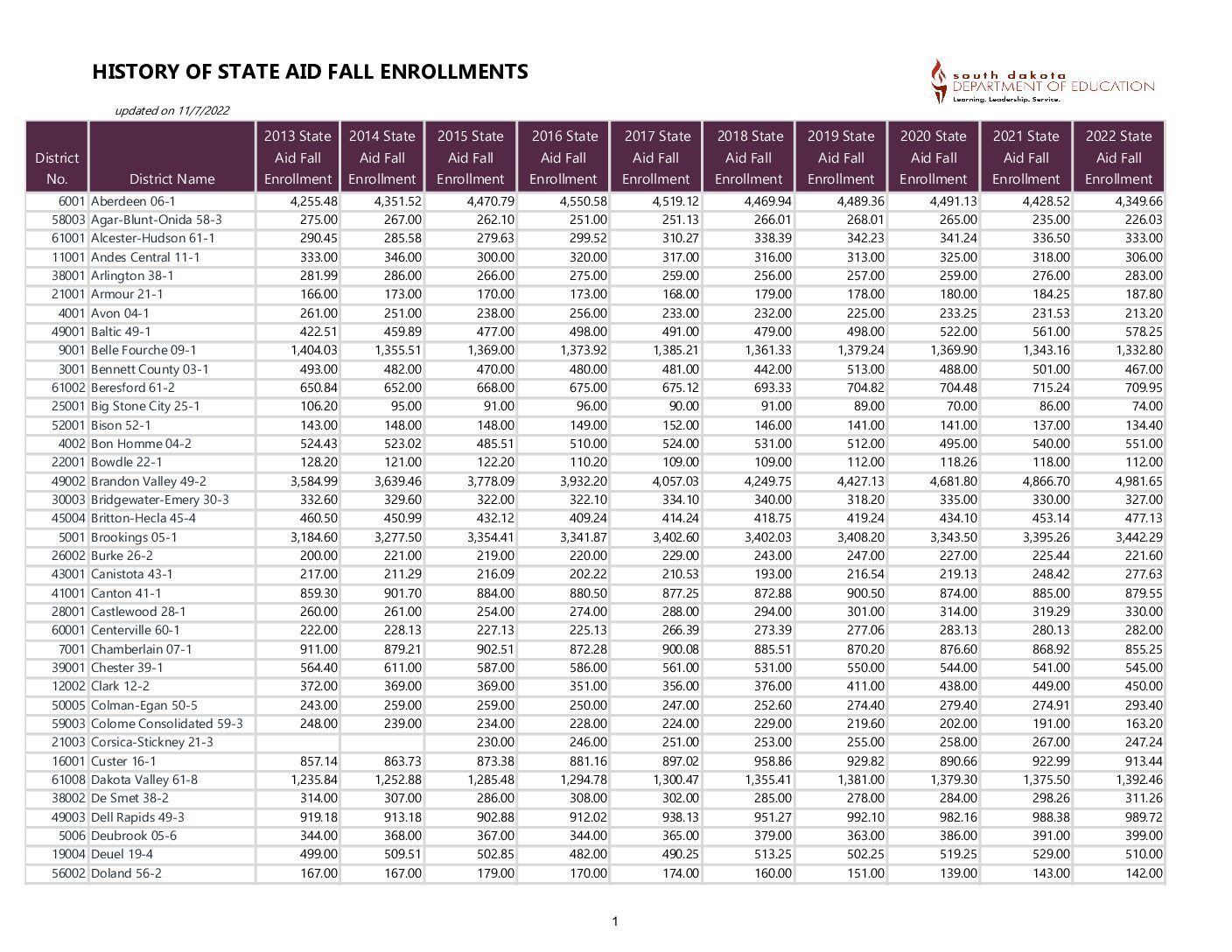 HISTORY OF STATE AID FALL ENROLLMENTS

south dakota
DEPARTMENT OF EDUCATION
Learning. Leadership. Service.

updated on 11/7/2022

| District No. | District Name | 2013 State Aid Fall Enrollment | 2014 State Aid Fall Enrollment | 2015 State Aid Fall Enrollment | 2016 State Aid Fall Enrollment | 2017 State Aid Fall Enrollment | 2018 State Aid Fall Enrollment | 2019 State Aid Fall Enrollment | 2020 State Aid Fall Enrollment | 2021 State Aid Fall Enrollment | 2022 State Aid Fall Enrollment |
|---|---|---|---|---|---|---|---|---|---|---|---|
| 6001 | Aberdeen 06-1 | 4,255.48 | 4,351.52 | 4,470.79 | 4,550.58 | 4,519.12 | 4,469.94 | 4,489.36 | 4,491.13 | 4,428.52 | 4,349.66 |
| 58003 | Agar-Blunt-Onida 58-3 | 275.00 | 267.00 | 262.10 | 251.00 | 251.13 | 266.01 | 268.01 | 265.00 | 235.00 | 226.03 |
| 61001 | Alcester-Hudson 61-1 | 290.45 | 285.58 | 279.63 | 299.52 | 310.27 | 338.39 | 342.23 | 341.24 | 336.50 | 333.00 |
| 11001 | Andes Central 11-1 | 333.00 | 346.00 | 300.00 | 320.00 | 317.00 | 316.00 | 313.00 | 325.00 | 318.00 | 306.00 |
| 38001 | Arlington 38-1 | 281.99 | 286.00 | 266.00 | 275.00 | 259.00 | 256.00 | 257.00 | 259.00 | 276.00 | 283.00 |
| 21001 | Armour 21-1 | 166.00 | 173.00 | 170.00 | 173.00 | 168.00 | 179.00 | 178.00 | 180.00 | 184.25 | 187.80 |
| 4001 | Avon 04-1 | 261.00 | 251.00 | 238.00 | 256.00 | 233.00 | 232.00 | 225.00 | 233.25 | 231.53 | 213.20 |
| 49001 | Baltic 49-1 | 422.51 | 459.89 | 477.00 | 498.00 | 491.00 | 479.00 | 498.00 | 522.00 | 561.00 | 578.25 |
| 9001 | Belle Fourche 09-1 | 1,404.03 | 1,355.51 | 1,369.00 | 1,373.92 | 1,385.21 | 1,361.33 | 1,379.24 | 1,369.90 | 1,343.16 | 1,332.80 |
| 3001 | Bennett County 03-1 | 493.00 | 482.00 | 470.00 | 480.00 | 481.00 | 442.00 | 513.00 | 488.00 | 501.00 | 467.00 |
| 61002 | Beresford 61-2 | 650.84 | 652.00 | 668.00 | 675.00 | 675.12 | 693.33 | 704.82 | 704.48 | 715.24 | 709.95 |
| 25001 | Big Stone City 25-1 | 106.20 | 95.00 | 91.00 | 96.00 | 90.00 | 91.00 | 89.00 | 70.00 | 86.00 | 74.00 |
| 52001 | Bison 52-1 | 143.00 | 148.00 | 148.00 | 149.00 | 152.00 | 146.00 | 141.00 | 141.00 | 137.00 | 134.40 |
| 4002 | Bon Homme 04-2 | 524.43 | 523.02 | 485.51 | 510.00 | 524.00 | 531.00 | 512.00 | 495.00 | 540.00 | 551.00 |
| 22001 | Bowdle 22-1 | 128.20 | 121.00 | 122.20 | 110.20 | 109.00 | 109.00 | 112.00 | 118.26 | 118.00 | 112.00 |
| 49002 | Brandon Valley 49-2 | 3,584.99 | 3,639.46 | 3,778.09 | 3,932.20 | 4,057.03 | 4,249.75 | 4,427.13 | 4,681.80 | 4,866.70 | 4,981.65 |
| 30003 | Bridgewater-Emery 30-3 | 332.60 | 329.60 | 322.00 | 322.10 | 334.10 | 340.00 | 318.20 | 335.00 | 330.00 | 327.00 |
| 45004 | Britton-Hecla 45-4 | 460.50 | 450.99 | 432.12 | 409.24 | 414.24 | 418.75 | 419.24 | 434.10 | 453.14 | 477.13 |
| 5001 | Brookings 05-1 | 3,184.60 | 3,277.50 | 3,354.41 | 3,341.87 | 3,402.60 | 3,402.03 | 3,408.20 | 3,343.50 | 3,395.26 | 3,442.29 |
| 26002 | Burke 26-2 | 200.00 | 221.00 | 219.00 | 220.00 | 229.00 | 243.00 | 247.00 | 227.00 | 225.44 | 221.60 |
| 43001 | Canistota 43-1 | 217.00 | 211.29 | 216.09 | 202.22 | 210.53 | 193.00 | 216.54 | 219.13 | 248.42 | 277.63 |
| 41001 | Canton 41-1 | 859.30 | 901.70 | 884.00 | 880.50 | 877.25 | 872.88 | 900.50 | 874.00 | 885.00 | 879.55 |
| 28001 | Castlewood 28-1 | 260.00 | 261.00 | 254.00 | 274.00 | 288.00 | 294.00 | 301.00 | 314.00 | 319.29 | 330.00 |
| 60001 | Centerville 60-1 | 222.00 | 228.13 | 227.13 | 225.13 | 266.39 | 273.39 | 277.06 | 283.13 | 280.13 | 282.00 |
| 7001 | Chamberlain 07-1 | 911.00 | 879.21 | 902.51 | 872.28 | 900.08 | 885.51 | 870.20 | 876.60 | 868.92 | 855.25 |
| 39001 | Chester 39-1 | 564.40 | 611.00 | 587.00 | 586.00 | 561.00 | 531.00 | 550.00 | 544.00 | 541.00 | 545.00 |
| 12002 | Clark 12-2 | 372.00 | 369.00 | 369.00 | 351.00 | 356.00 | 376.00 | 411.00 | 438.00 | 449.00 | 450.00 |
| 50005 | Colman-Egan 50-5 | 243.00 | 259.00 | 259.00 | 250.00 | 247.00 | 252.60 | 274.40 | 279.40 | 274.91 | 293.40 |
| 59003 | Colome Consolidated 59-3 | 248.00 | 239.00 | 234.00 | 228.00 | 224.00 | 229.00 | 219.60 | 202.00 | 191.00 | 163.20 |
| 21003 | Corsica-Stickney 21-3 | | | 230.00 | 246.00 | 251.00 | 253.00 | 255.00 | 258.00 | 267.00 | 247.24 |
| 16001 | Custer 16-1 | 857.14 | 863.73 | 873.38 | 881.16 | 897.02 | 958.86 | 929.82 | 890.66 | 922.99 | 913.44 |
| 61008 | Dakota Valley 61-8 | 1,235.84 | 1,252.88 | 1,285.48 | 1,294.78 | 1,300.47 | 1,355.41 | 1,381.00 | 1,379.30 | 1,375.50 | 1,392.46 |
| 38002 | De Smet 38-2 | 314.00 | 307.00 | 286.00 | 308.00 | 302.00 | 285.00 | 278.00 | 284.00 | 298.26 | 311.26 |
| 49003 | Dell Rapids 49-3 | 919.18 | 913.18 | 902.88 | 912.02 | 938.13 | 951.27 | 992.10 | 982.16 | 988.38 | 989.72 |
| 5006 | Deubrook 05-6 | 344.00 | 368.00 | 367.00 | 344.00 | 365.00 | 379.00 | 363.00 | 386.00 | 391.00 | 399.00 |
| 19004 | Deuel 19-4 | 499.00 | 509.51 | 502.85 | 482.00 | 490.25 | 513.25 | 502.25 | 519.25 | 529.00 | 510.00 |
| 56002 | Doland 56-2 | 167.00 | 167.00 | 179.00 | 170.00 | 174.00 | 160.00 | 151.00 | 139.00 | 143.00 | 142.00 |

1